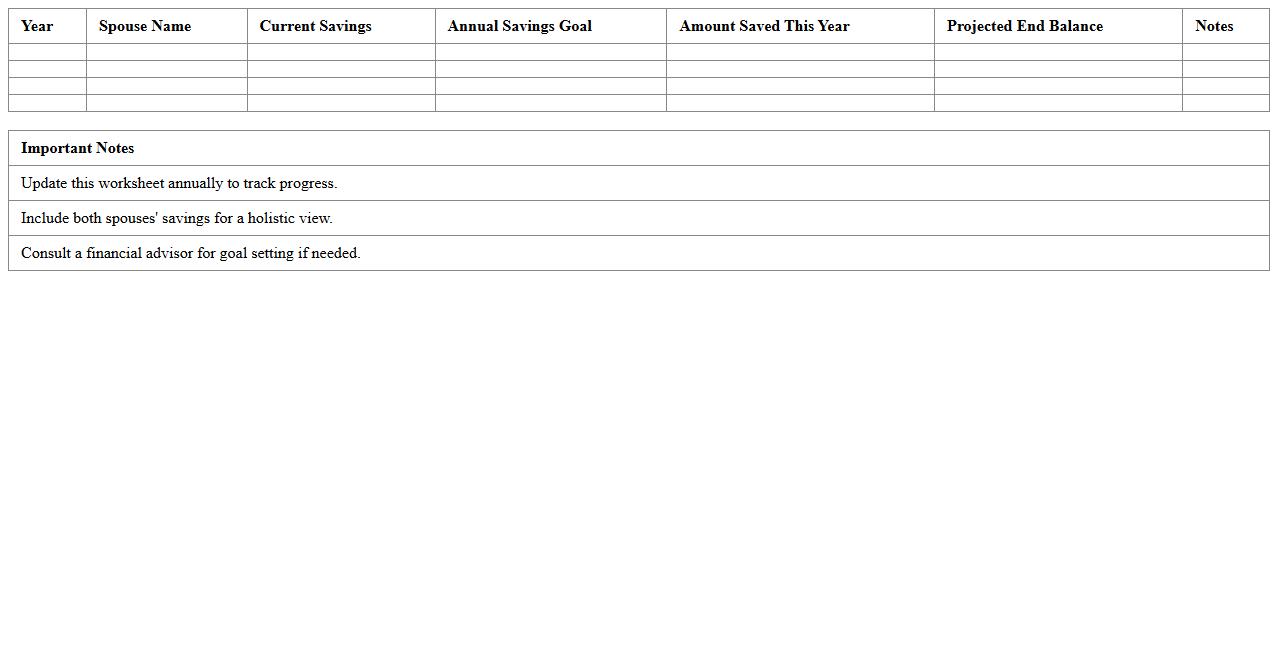 | Year | Spouse Name | Current Savings | Annual Savings Goal | Amount Saved This Year | Projected End Balance | Notes |
|---|---|---|---|---|---|---|
| | | | | | | |
| | | | | | | |
| | | | | | | |
| | | | | | | |

| Important Notes |
|---|
| Update this worksheet annually to track progress. |
| Include both spouses' savings for a holistic view. |
| Consult a financial advisor for goal setting if needed. |